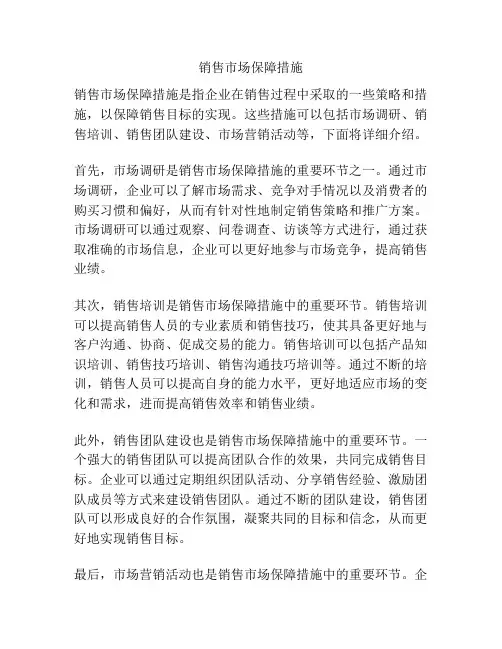 销售市场保障措施

销售市场保障措施是指企业在销售过程中采取的一些策略和措施，以保障销售目标的实现。这些措施可以包括市场调研、销售培训、销售团队建设、市场营销活动等，下面将详细介绍。

首先，市场调研是销售市场保障措施的重要环节之一。通过市场调研，企业可以了解市场需求、竞争对手情况以及消费者的购买习惯和偏好，从而有针对性地制定销售策略和推广方案。市场调研可以通过观察、问卷调查、访谈等方式进行，通过获取准确的市场信息，企业可以更好地参与市场竞争，提高销售业绩。

其次，销售培训是销售市场保障措施中的重要环节。销售培训可以提高销售人员的专业素质和销售技巧，使其具备更好地与客户沟通、协商、促成交易的能力。销售培训可以包括产品知识培训、销售技巧培训、销售沟通技巧培训等。通过不断的培训，销售人员可以提高自身的能力水平，更好地适应市场的变化和需求，进而提高销售效率和销售业绩。

此外，销售团队建设也是销售市场保障措施中的重要环节。一个强大的销售团队可以提高团队合作的效果，共同完成销售目标。企业可以通过定期组织团队活动、分享销售经验、激励团队成员等方式来建设销售团队。通过不断的团队建设，销售团队可以形成良好的合作氛围，凝聚共同的目标和信念，从而更好地实现销售目标。

最后，市场营销活动也是销售市场保障措施中的重要环节。企